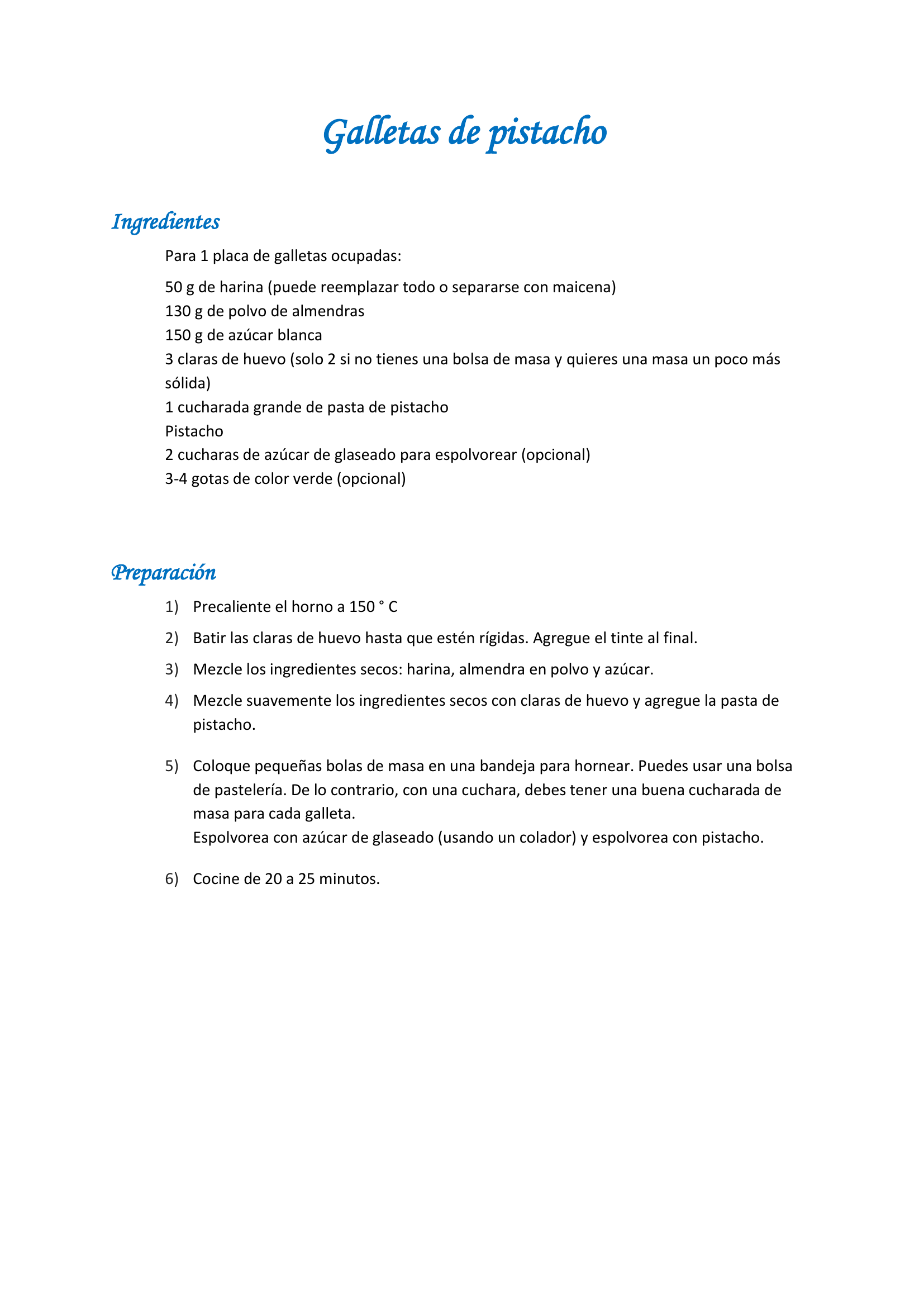 Galletas de pistacho

Ingredientes

Para 1 placa de galletas ocupadas:

50 g de harina (puede reemplazar todo o separarse con maicena)
130 g de polvo de almendras
150 g de azúcar blanca
3 claras de huevo (solo 2 si no tienes una bolsa de masa y quieres una masa un poco más sólida)
1 cucharada grande de pasta de pistacho
Pistacho
2 cucharas de azúcar de glaseado para espolvorear (opcional)
3-4 gotas de color verde (opcional)

Preparación

1) Precaliente el horno a 150 ° C

2) Batir las claras de huevo hasta que estén rígidas. Agregue el tinte al final.

3) Mezcle los ingredientes secos: harina, almendra en polvo y azúcar.

4) Mezcle suavemente los ingredientes secos con claras de huevo y agregue la pasta de pistacho.

5) Coloque pequeñas bolas de masa en una bandeja para hornear. Puedes usar una bolsa de pastelería. De lo contrario, con una cuchara, debes tener una buena cucharada de masa para cada galleta.
Espolvorea con azúcar de glaseado (usando un colador) y espolvorea con pistacho.

6) Cocine de 20 a 25 minutos.